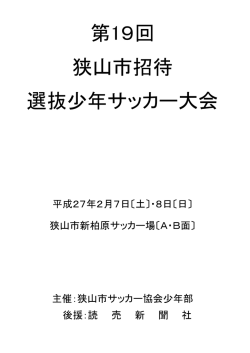 第19回
狭山市招待
選抜少年サッカー大会

平成27年2月7日〔土〕・8日〔日〕
狭山市新柏原サッカー場〔A・B面〕

主催：狭山市サッカー協会少年部
後援：読　売　新　聞　社